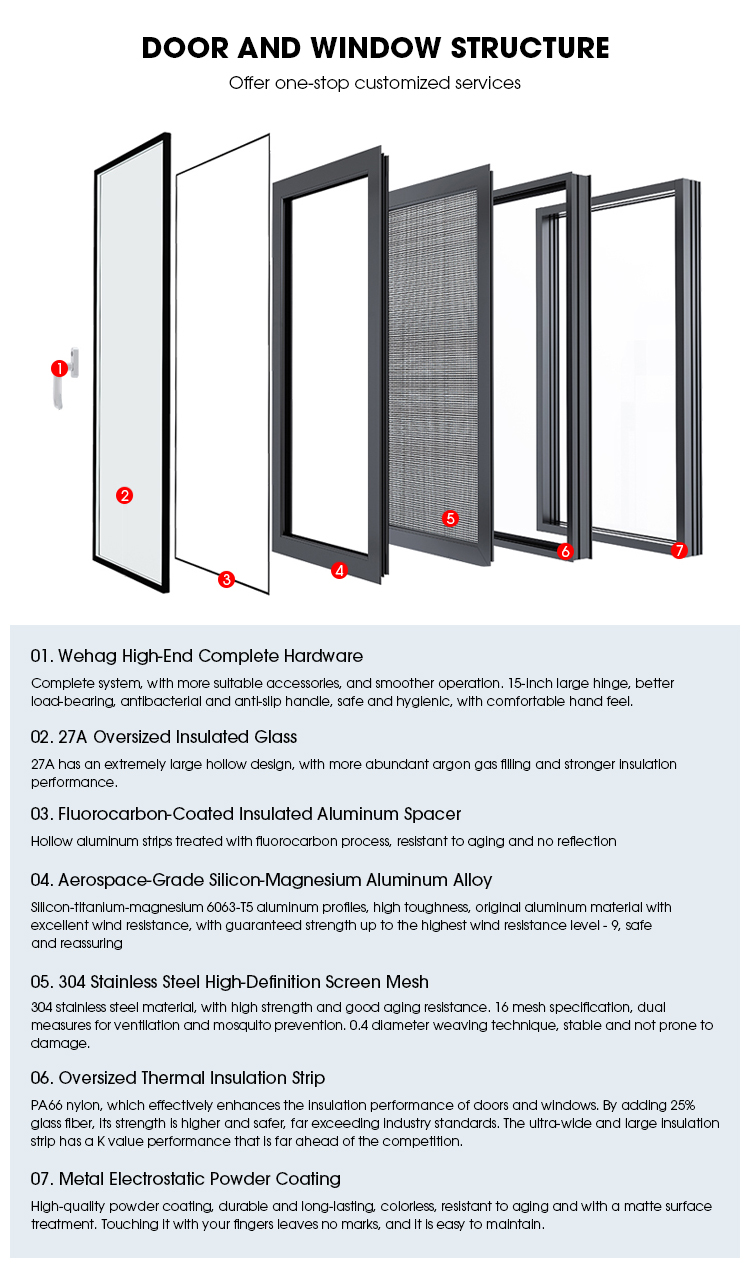 DOOR AND WINDOW STRUCTURE
Offer one-stop customized services

1
2
3
4
5
6
7

01. Wehag High-End Complete Hardware
Complete system, with more suitable accessories, and smoother operation. 15-inch large hinge, better load-bearing, antibacterial and anti-slip handle, safe and hygienic, with comfortable hand feel.

02. 27A Oversized Insulated Glass
27A has an extremely large hollow design, with more abundant argon gas filling and stronger insulation performance.

03. Fluorocarbon-Coated Insulated Aluminum Spacer
Hollow aluminum strips treated with fluorocarbon process, resistant to aging and no reflection

04. Aerospace-Grade Silicon-Magnesium Aluminum Alloy
Silicon-titanium-magnesium 6063-T5 aluminum profiles, high toughness, original aluminum material with excellent wind resistance, with guaranteed strength up to the highest wind resistance level - 9, safe and reassuring

05. 304 Stainless Steel High-Definition Screen Mesh
304 stainless steel material, with high strength and good aging resistance. 16 mesh specification, dual measures for ventilation and mosquito prevention. 0.4 diameter weaving technique, stable and not prone to damage.

06. Oversized Thermal Insulation Strip
PA66 nylon, which effectively enhances the insulation performance of doors and windows. By adding 25% glass fiber, its strength is higher and safer, far exceeding industry standards. The ultra-wide and large insulation strip has a K value performance that is far ahead of the competition.

07. Metal Electrostatic Powder Coating
High-quality powder coating, durable and long-lasting, colorless, resistant to aging and with a matte surface treatment. Touching it with your fingers leaves no marks, and it is easy to maintain.